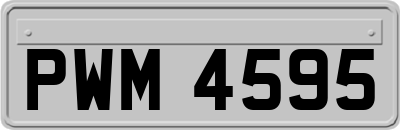 PWM 4595